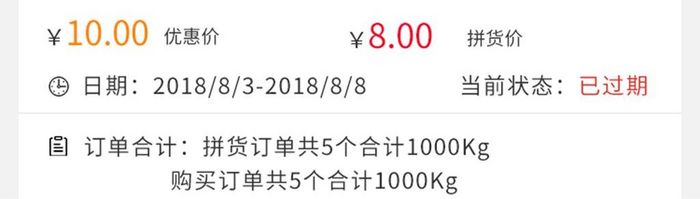 ¥10.00 优惠价 ¥8.00 拼货价

日期：2018/8/3-2018/8/8 当前状态：已过期

订单合计：拼货订单共5个合计1000Kg
购买订单共5个合计1000Kg